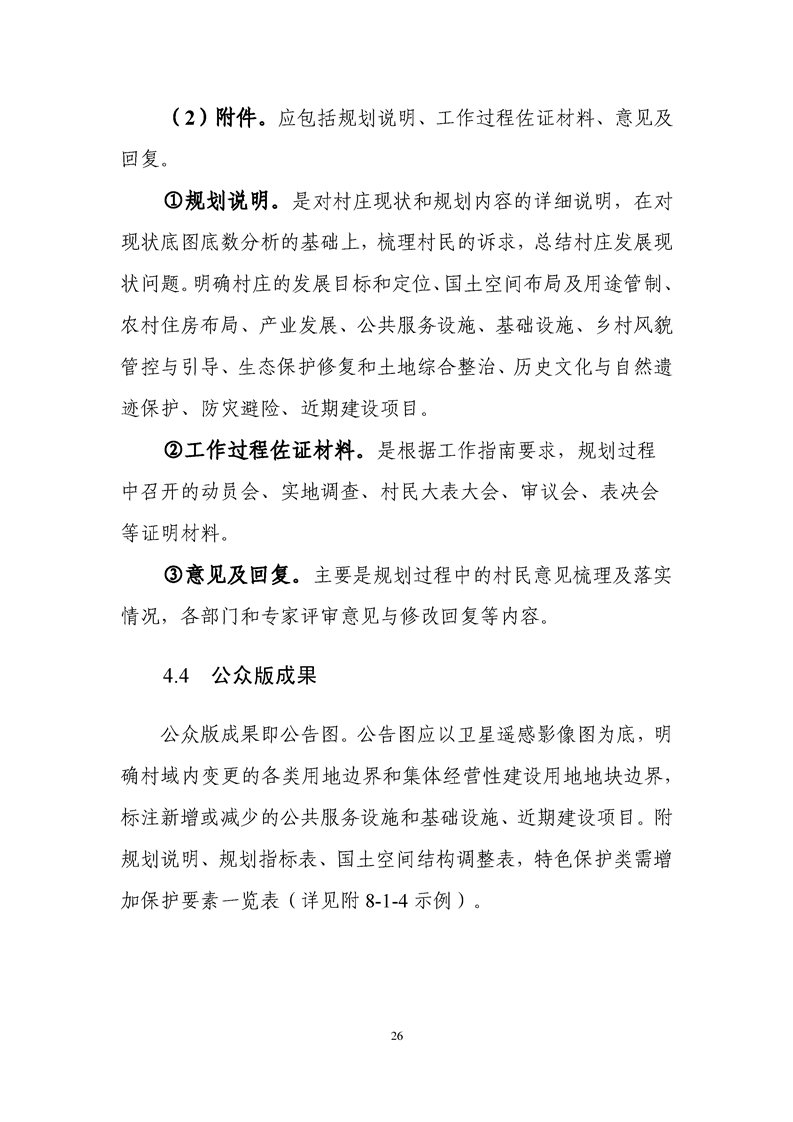 （2）附件。应包括规划说明、工作过程佐证材料、意见及回复。

①规划说明。是对村庄现状和规划内容的详细说明，在对现状底图底数分析的基础上，梳理村民的诉求，总结村庄发展现状问题。明确村庄的发展目标和定位、国土空间布局及用途管制、农村住房布局、产业发展、公共服务设施、基础设施、乡村风貌管控与引导、生态保护修复和土地综合整治、历史文化与自然遗迹保护、防灾避险、近期建设项目。

②工作过程佐证材料。是根据工作指南要求，规划过程中召开的动员会、实地调查、村民大表大会、审议会、表决会等证明材料。

③意见及回复。主要是规划过程中的村民意见梳理及落实情况，各部门和专家评审意见与修改回复等内容。

4.4 公众版成果

公众版成果即公告图。公告图应以卫星遥感影像图为底，明确村域内变更的各类用地边界和集体经营性建设用地地块边界，标注新增或减少的公共服务设施和基础设施、近期建设项目。附规划说明、规划指标表、国土空间结构调整表，特色保护类需增加保护要素一览表（详见附 8-1-4 示例）。

26